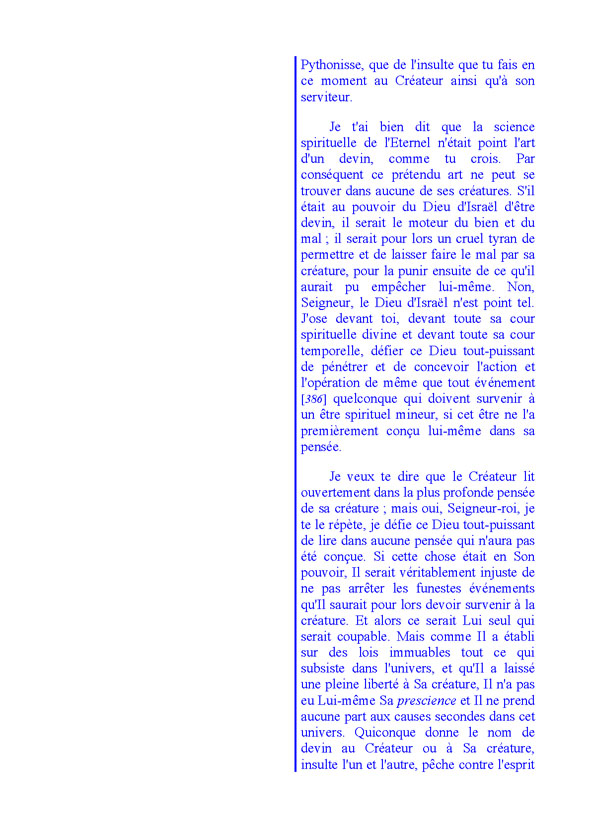 Pythonisse, que de l'insulte que tu fais en ce moment au Créateur ainsi qu'à son serviteur.

Je t'ai bien dit que la science spirituelle de l'Eternel n'était point l'art d'un devin, comme tu crois. Par conséquent ce prétendu art ne peut se trouver dans aucune de ses créatures. S'il était au pouvoir du Dieu d'Israël d'être devin, il serait le moteur du bien et du mal ; il serait pour lors un cruel tyran de permettre et de laisser faire le mal par sa créature, pour la punir ensuite de ce qu'il aurait pu empêcher lui-même. Non, Seigneur, le Dieu d'Israël n'est point tel. J'ose devant toi, devant toute sa cour spirituelle divine et devant toute sa cour temporelle, défier ce Dieu tout-puissant de pénétrer et de concevoir l'action et l'opération de même que tout événement [386] quelconque qui doivent survenir à un être spirituel mineur, si cet être ne l'a premièrement conçu lui-même dans sa pensée.

Je veux te dire que le Créateur lit ouvertement dans la plus profonde pensée de sa créature ; mais oui, Seigneur-roi, je te le répète, je défie ce Dieu tout-puissant de lire dans aucune pensée qui n'aura pas été conçue. Si cette chose était en Son pouvoir, Il serait véritablement injuste de ne pas arrêter les funestes événements qu'Il saurait pour lors devoir survenir à la créature. Et alors ce serait Lui seul qui serait coupable. Mais comme Il a établi sur des lois immuables tout ce qui subsiste dans l'univers, et qu'Il a laissé une pleine liberté à Sa créature, Il n'a pas eu Lui-même Sa prescience et Il ne prend aucune part aux causes secondes dans cet univers. Quiconque donne le nom de devin au Créateur ou à Sa créature, insulte l'un et l'autre, pêche contre l'esprit